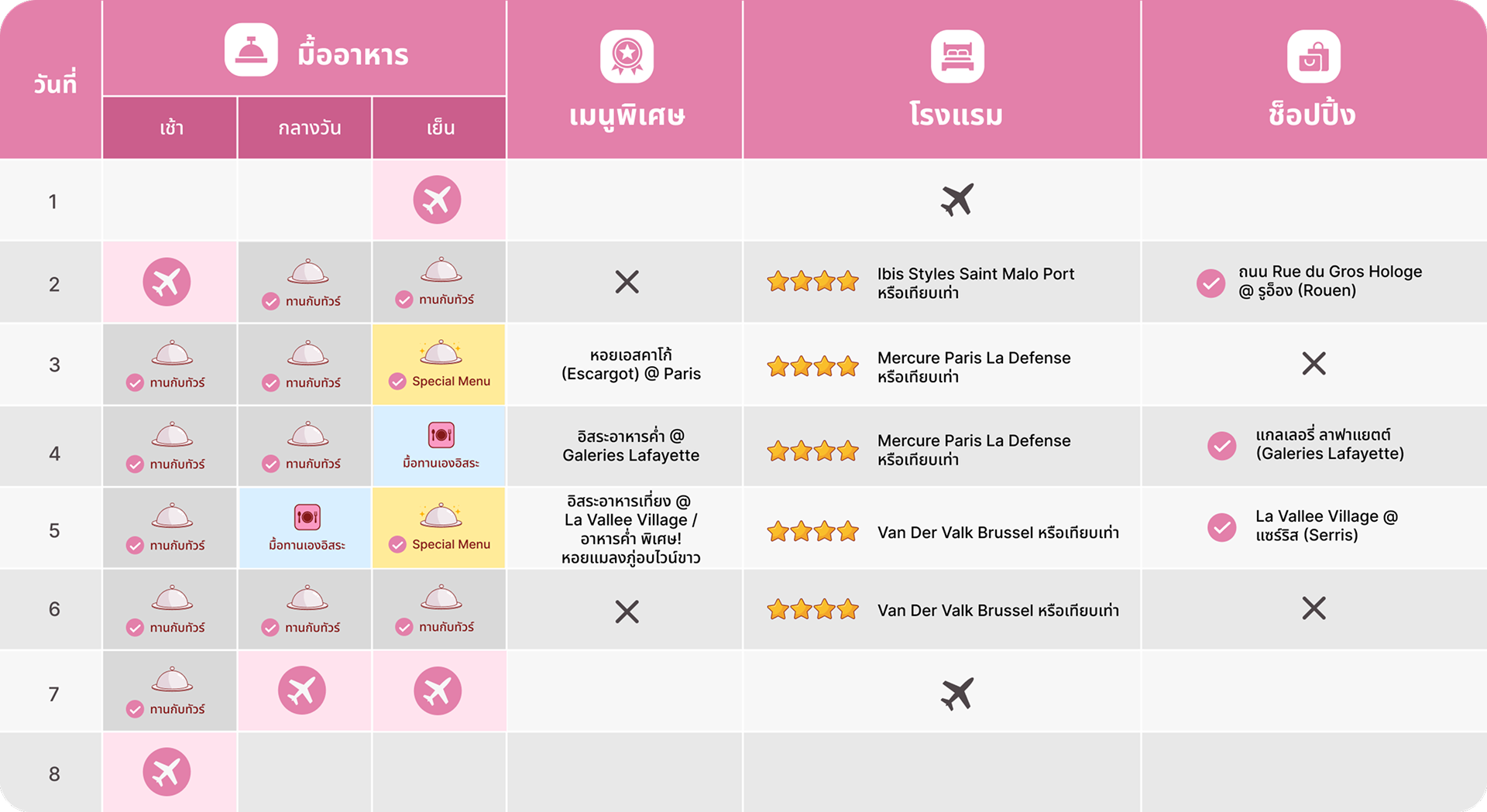 | วันที่ | มื้ออาหาร เช้า | มื้ออาหาร กลางวัน | มื้ออาหาร เย็น | เมนูพิเศษ | โรงแรม | ช็อปปิ้ง |
|---|---|---|---|---|---|---|
| 1 | | | | | | |
| 2 | | ทานกับทัวร์ | ทานกับทัวร์ | | Ibis Styles Saint Malo Port หรือเทียบเท่า | ถนน Rue du Gros Hologe @ รูอ็อง (Rouen) |
| 3 | ทานกับทัวร์ | ทานกับทัวร์ | Special Menu | หอยเอสคาโก้ (Escargot) @ Paris | Mercure Paris La Defense หรือเทียบเท่า | |
| 4 | ทานกับทัวร์ | ทานกับทัวร์ | มื้อทานเองอิสระ | อิสระอาหารค่ำ @ Galeries Lafayette | Mercure Paris La Defense หรือเทียบเท่า | แกลเลอรี่ ลาฟาแยตต์ (Galeries Lafayette) |
| 5 | ทานกับทัวร์ | มื้อทานเองอิสระ | Special Menu | อิสระอาหารเที่ยง @ La Vallee Village / อาหารค่ำ พิเศษ! หอยแมลงภู่อบไวน์ขาว | Van Der Valk Brussel หรือเทียบเท่า | La Vallee Village @ แซร์ริส (Serris) |
| 6 | ทานกับทัวร์ | ทานกับทัวร์ | ทานกับทัวร์ | | Van Der Valk Brussel หรือเทียบเท่า | |
| 7 | ทานกับทัวร์ | | | | | |
| 8 | | | | | | |